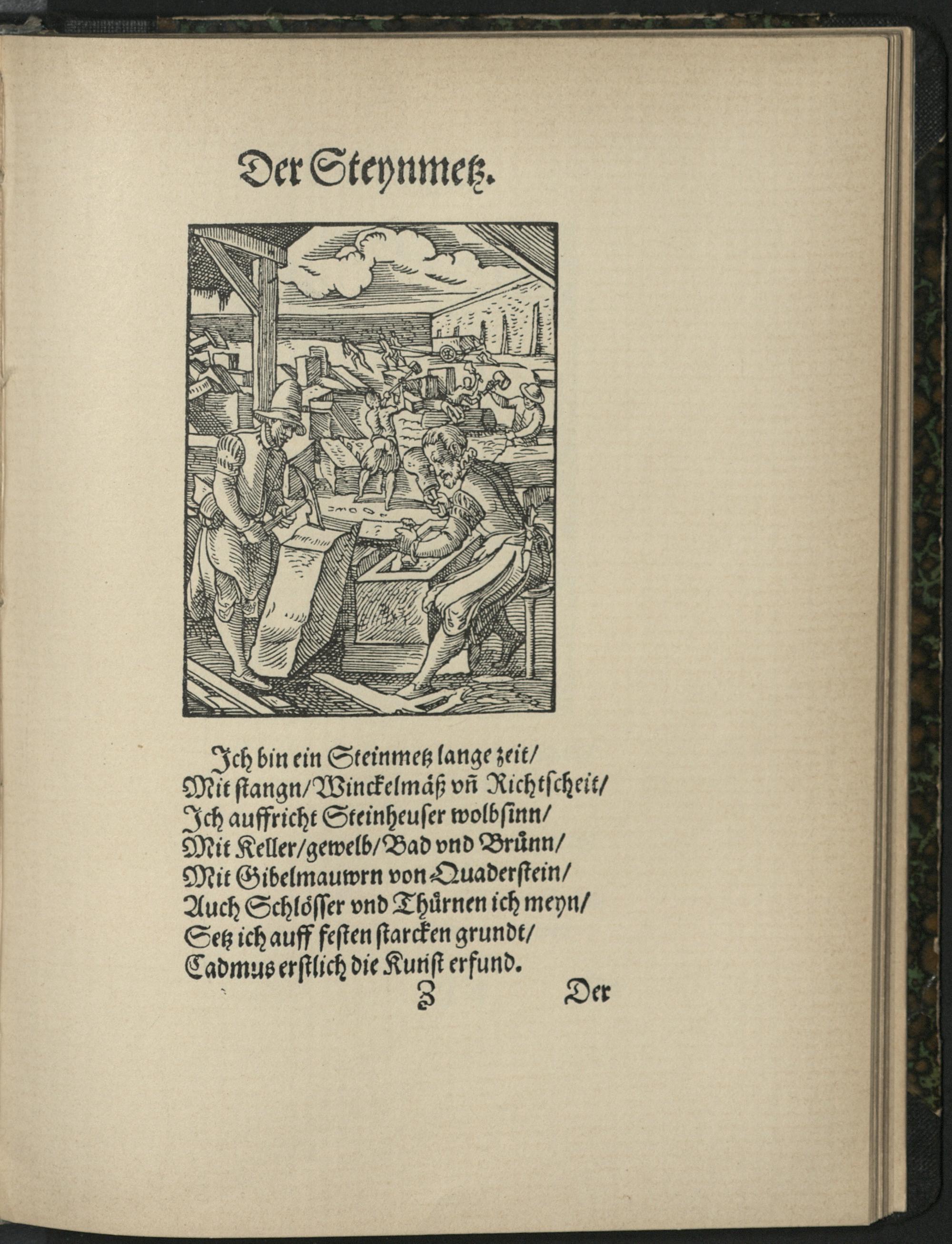 Der Steynmetz.

Jch bin ein Steinmetz lange zeit/
Mit stangn/Winckelmäß vñ Richtscheit/
Jch auffricht Steinheuser wolbsinn/
Mit Keller/gewelb/Bad vnd Brünn/
Mit Gibelmauwrn von Quaderstein/
Auch Schlösser vnd Thürnen ich meyn/
Setz ich auff festen starcken grundt/
Cadmus erstlich die Kunst erfund.

Z Der